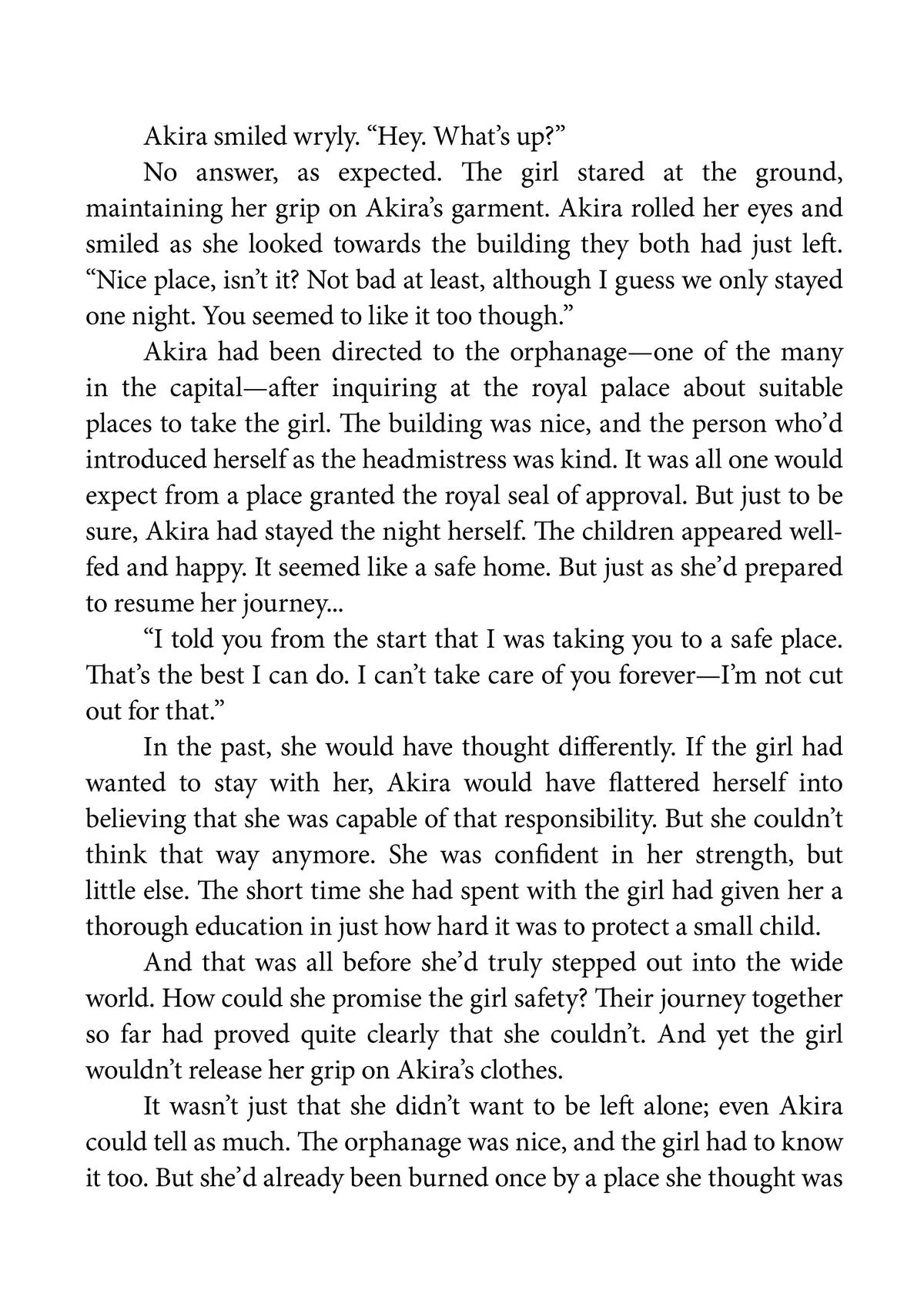 Akira smiled wryly. “Hey. What’s up?”

No answer, as expected. The girl stared at the ground, maintaining her grip on Akira’s garment. Akira rolled her eyes and smiled as she looked towards the building they both had just left. “Nice place, isn’t it? Not bad at least, although I guess we only stayed one night. You seemed to like it too though.”

Akira had been directed to the orphanage—one of the many in the capital—after inquiring at the royal palace about suitable places to take the girl. The building was nice, and the person who’d introduced herself as the headmistress was kind. It was all one would expect from a place granted the royal seal of approval. But just to be sure, Akira had stayed the night herself. The children appeared well-fed and happy. It seemed like a safe home. But just as she’d prepared to resume her journey...

“I told you from the start that I was taking you to a safe place. That’s the best I can do. I can’t take care of you forever—I’m not cut out for that.”

In the past, she would have thought differently. If the girl had wanted to stay with her, Akira would have flattered herself into believing that she was capable of that responsibility. But she couldn’t think that way anymore. She was confident in her strength, but little else. The short time she had spent with the girl had given her a thorough education in just how hard it was to protect a small child.

And that was all before she’d truly stepped out into the wide world. How could she promise the girl safety? Their journey together so far had proved quite clearly that she couldn’t. And yet the girl wouldn’t release her grip on Akira’s clothes.

It wasn’t just that she didn’t want to be left alone; even Akira could tell as much. The orphanage was nice, and the girl had to know it too. But she’d already been burned once by a place she thought was